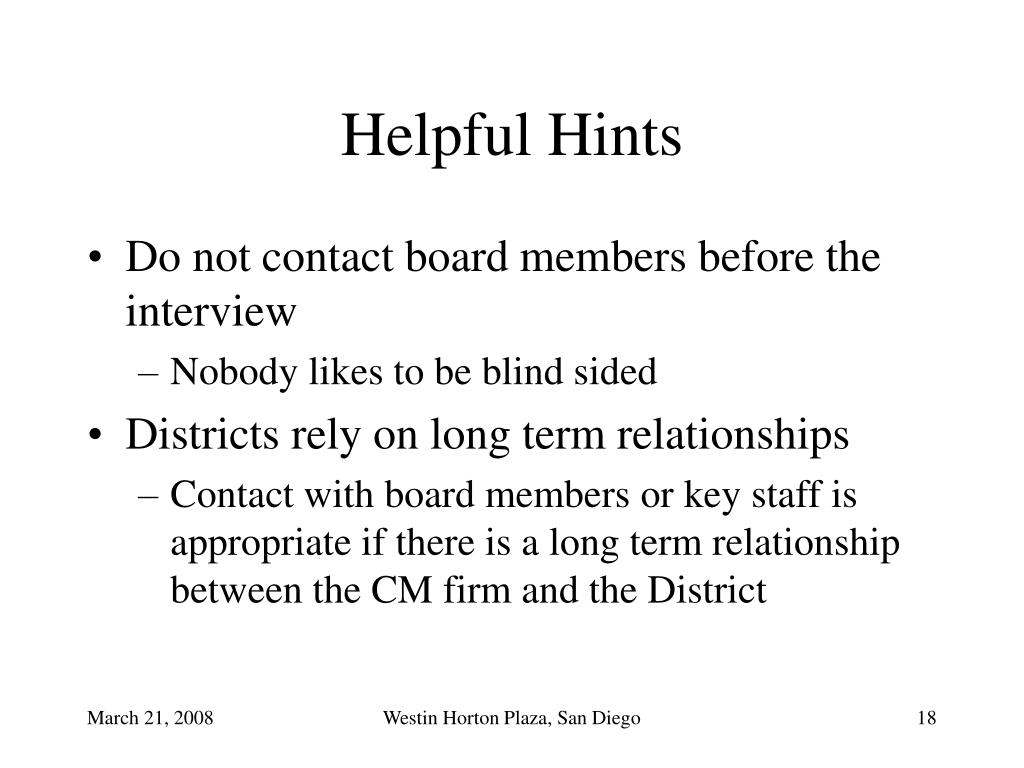 Helpful Hints

• Do not contact board members before the interview
– Nobody likes to be blind sided
• Districts rely on long term relationships
– Contact with board members or key staff is appropriate if there is a long term relationship between the CM firm and the District

March 21, 2008
Westin Horton Plaza, San Diego
18